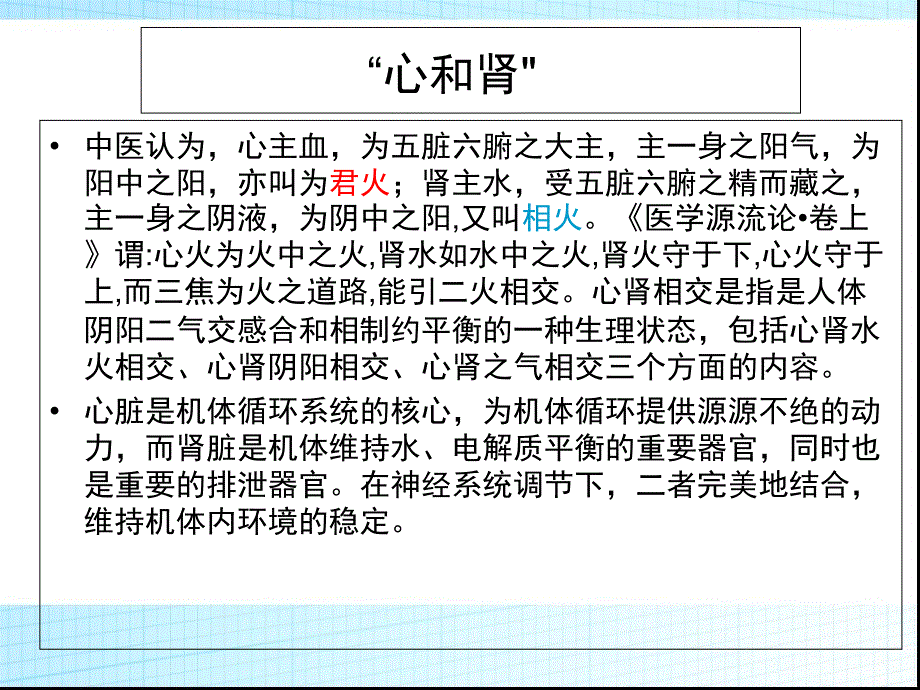 “心和肾"

• 中医认为，心主血，为五脏六腑之大主，主一身之阳气，为阳中之阳，亦叫为君火；肾主水，受五脏六腑之精而藏之，主一身之阴液，为阴中之阳,又叫相火。《医学源流论•卷上》谓:心火为火中之火,肾水如水中之火,肾火守于下,心火守于上,而三焦为火之道路,能引二火相交。心肾相交是指是人体阴阳二气交感合和相制约平衡的一种生理状态，包括心肾水火相交、心肾阴阳相交、心肾之气相交三个方面的内容。

• 心脏是机体循环系统的核心，为机体循环提供源源不绝的动力，而肾脏是机体维持水、电解质平衡的重要器官，同时也是重要的排泄器官。在神经系统调节下，二者完美地结合，维持机体内环境的稳定。